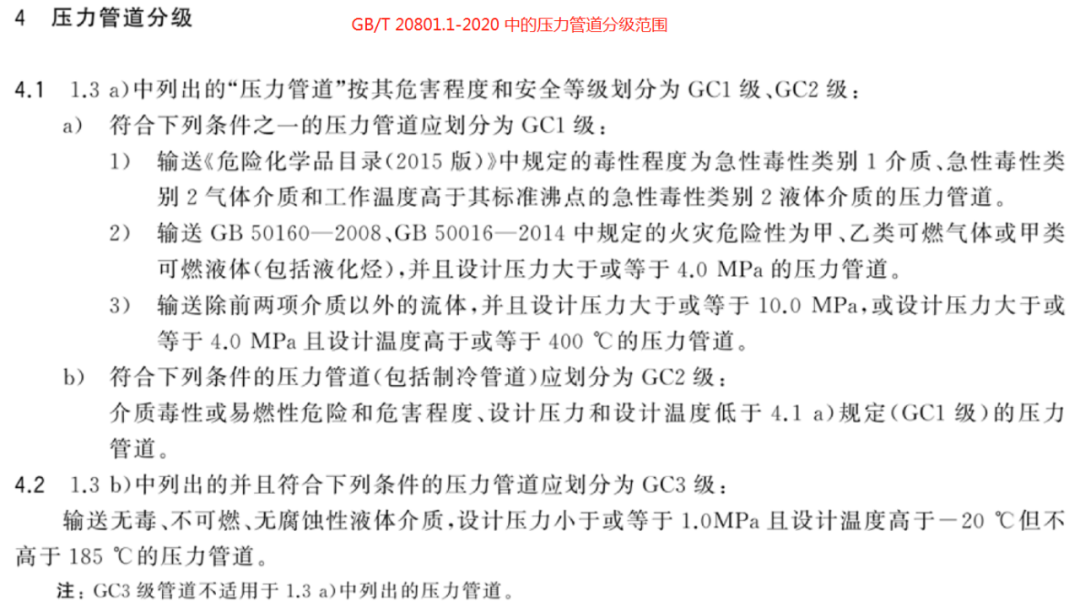 4 压力管道分级

GB/T 20801.1-2020 中的压力管道分级范围

4.1 1.3 a)中列出的“压力管道”按其危害程度和安全等级划分为 GC1 级、GC2 级：

a) 符合下列条件之一的压力管道应划分为 GC1 级：

1) 输送《危险化学品目录(2015 版)》中规定的毒性程度为急性毒性类别 1 介质、急性毒性类别 2 气体介质和工作温度高于其标准沸点的急性毒性类别 2 液体介质的压力管道。

2) 输送 GB 50160—2008、GB 50016—2014 中规定的火灾危险性为甲、乙类可燃气体或甲类可燃液体(包括液化烃)，并且设计压力大于或等于 4.0 MPa 的压力管道。

3) 输送除前两项介质以外的流体，并且设计压力大于或等于 10.0 MPa，或设计压力大于或等于 4.0 MPa 且设计温度高于或等于 400 ℃的压力管道。

b) 符合下列条件的压力管道(包括制冷管道)应划分为 GC2 级：

介质毒性或易燃性危险和危害程度、设计压力和设计温度低于 4.1 a)规定(GC1 级)的压力管道。

4.2 1.3 b)中列出的并且符合下列条件的压力管道应划分为 GC3 级：

输送无毒、不可燃、无腐蚀性液体介质，设计压力小于或等于 1.0MPa 且设计温度高于－20 ℃但不高于 185 ℃的压力管道。

注：GC3 级管道不适用于 1.3 a)中列出的压力管道。